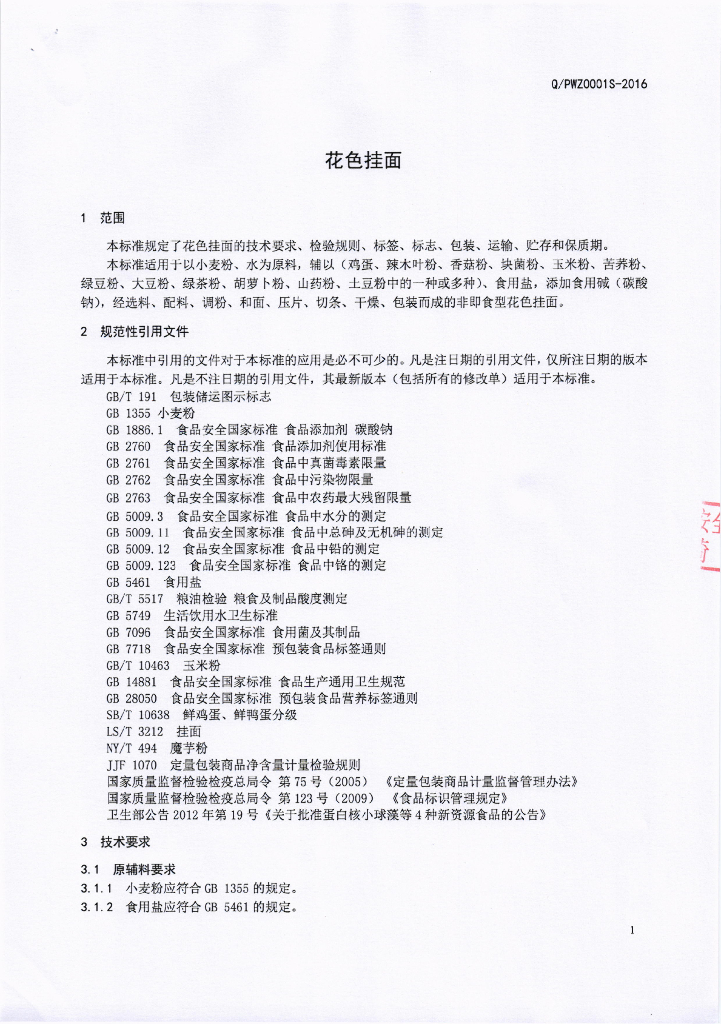 Q/PWZ0001S-2016

花色挂面

1 范围

本标准规定了花色挂面的技术要求、检验规则、标签、标志、包装、运输、贮存和保质期。

本标准适用于以小麦粉、水为原料，辅以（鸡蛋、辣木叶粉、香菇粉、块菌粉、玉米粉、苦荞粉、绿豆粉、大豆粉、绿茶粉、胡萝卜粉、山药粉、土豆粉中的一种或多种）、食用盐，添加食用碱（碳酸钠），经选料、配料、调粉、和面、压片、切条、干燥、包装而成的非即食型花色挂面。

2 规范性引用文件

本标准中引用的文件对于本标准的应用是必不可少的。凡是注日期的引用文件，仅所注日期的版本适用于本标准。凡是不注日期的引用文件，其最新版本（包括所有的修改单）适用于本标准。

GB/T 191 包装储运图示标志
GB 1355 小麦粉
GB 1886.1 食品安全国家标准 食品添加剂 碳酸钠
GB 2760 食品安全国家标准 食品添加剂使用标准
GB 2761 食品安全国家标准 食品中真菌毒素限量
GB 2762 食品安全国家标准 食品中污染物限量
GB 2763 食品安全国家标准 食品中农药最大残留限量
GB 5009.3 食品安全国家标准 食品中水分的测定
GB 5009.11 食品安全国家标准 食品中总砷及无机砷的测定
GB 5009.12 食品安全国家标准 食品中铅的测定
GB 5009.123 食品安全国家标准 食品中铬的测定
GB 5461 食用盐
GB/T 5517 粮油检验 粮食及制品酸度测定
GB 5749 生活饮用水卫生标准
GB 7096 食品安全国家标准 食用菌及其制品
GB 7718 食品安全国家标准 预包装食品标签通则
GB/T 10463 玉米粉
GB 14881 食品安全国家标准 食品生产通用卫生规范
GB 28050 食品安全国家标准 预包装食品营养标签通则
SB/T 10638 鲜鸡蛋、鲜鸭蛋分级
LS/T 3212 挂面
NY/T 494 魔芋粉
JJF 1070 定量包装商品净含量计量检验规则
国家质量监督检验检疫总局令 第75号（2005） 《定量包装商品计量监督管理办法》
国家质量监督检验检疫总局令 第123号（2009） 《食品标识管理规定》
卫生部公告2012年第19号《关于批准蛋白核小球藻等4种新资源食品的公告》

3 技术要求

3.1 原辅料要求
3.1.1 小麦粉应符合GB 1355的规定。
3.1.2 食用盐应符合GB 5461的规定。

1